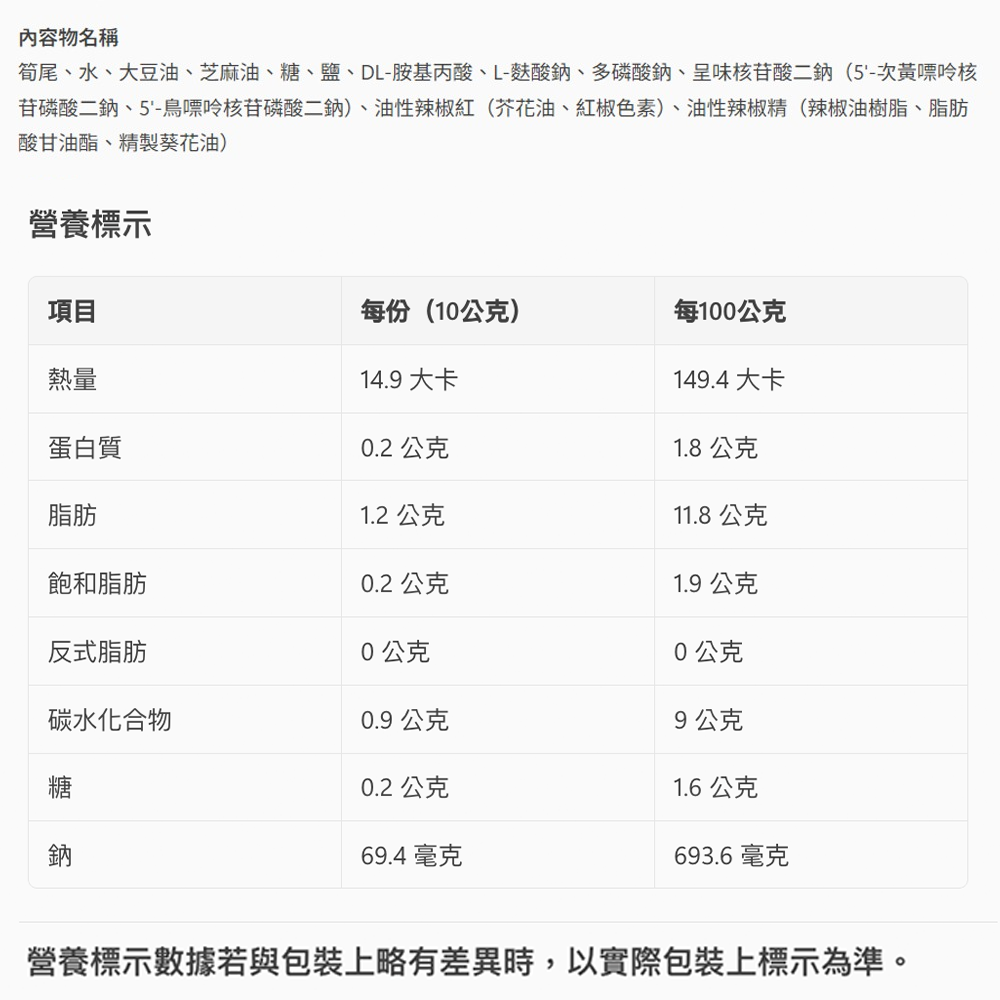 內容物名稱

筍尾、水、大豆油、芝麻油、糖、鹽、DL-胺基丙酸、L-麩酸鈉、多磷酸鈉、呈味核苷酸二鈉（5'-次黃嘌呤核苷磷酸二鈉、5'-鳥嘌呤核苷磷酸二鈉）、油性辣椒紅（芥花油、紅椒色素）、油性辣椒精（辣椒油樹脂、脂肪酸甘油酯、精製葵花油）

營養標示

| 項目 | 每份（10公克） | 每100公克 |
|---|---|---|
| 熱量 | 14.9 大卡 | 149.4 大卡 |
| 蛋白質 | 0.2 公克 | 1.8 公克 |
| 脂肪 | 1.2 公克 | 11.8 公克 |
| 飽和脂肪 | 0.2 公克 | 1.9 公克 |
| 反式脂肪 | 0 公克 | 0 公克 |
| 碳水化合物 | 0.9 公克 | 9 公克 |
| 糖 | 0.2 公克 | 1.6 公克 |
| 鈉 | 69.4 毫克 | 693.6 毫克 |

營養標示數據若與包裝上略有差異時，以實際包裝上標示為準。